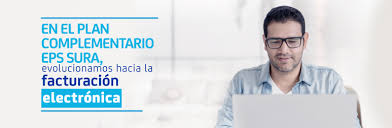 EN EL PLAN COMPLEMENTARIO EPS SURA, evolucionamos hacia la facturación electrónica